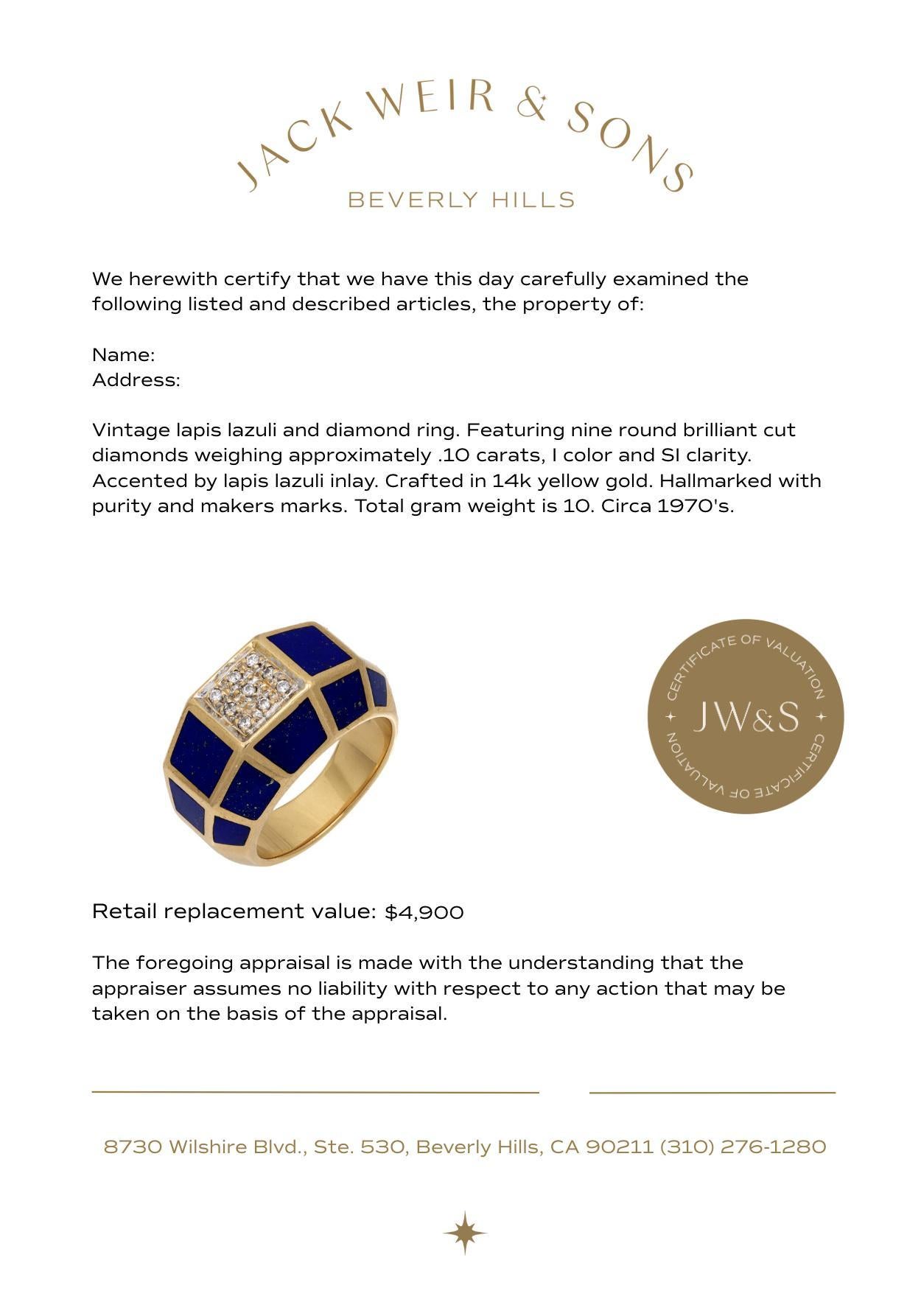 JACK WEIR & SONS
BEVERLY HILLS

We herewith certify that we have this day carefully examined the following listed and described articles, the property of:

Name:
Address:

Vintage lapis lazuli and diamond ring. Featuring nine round brilliant cut diamonds weighing approximately .10 carats, I color and SI clarity. Accented by lapis lazuli inlay. Crafted in 14k yellow gold. Hallmarked with purity and makers marks. Total gram weight is 10. Circa 1970's.

CERTIFICATE OF VALUATION
JW&S
CERTIFICATE OF VALUATION

Retail replacement value: $4,900

The foregoing appraisal is made with the understanding that the appraiser assumes no liability with respect to any action that may be taken on the basis of the appraisal.

8730 Wilshire Blvd., Ste. 530, Beverly Hills, CA 90211 (310) 276-1280